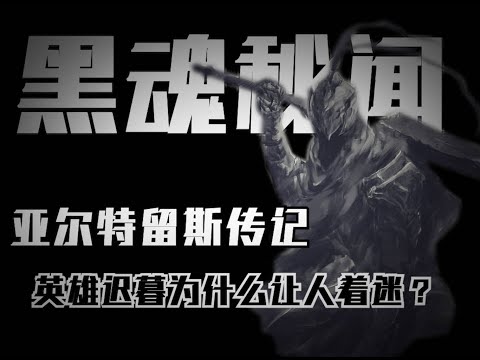 黑魂秘闻

亚尔特留斯传记

英雄迟暮为什么让人着迷？